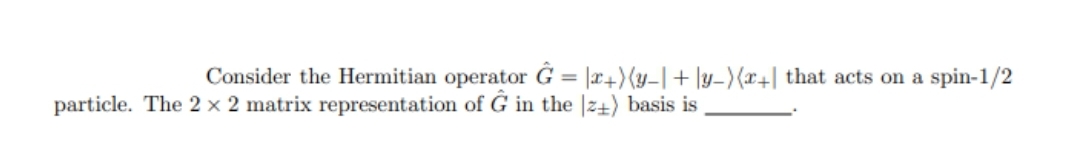 Consider the Hermitian operator $\hat{G} = |x_+\rangle\langle y_-| + |y_-\rangle\langle x_+|$ that acts on a spin-1/2 particle. The $2 \times 2$ matrix representation of $\hat{G}$ in the $|z_\pm\rangle$ basis is ________.